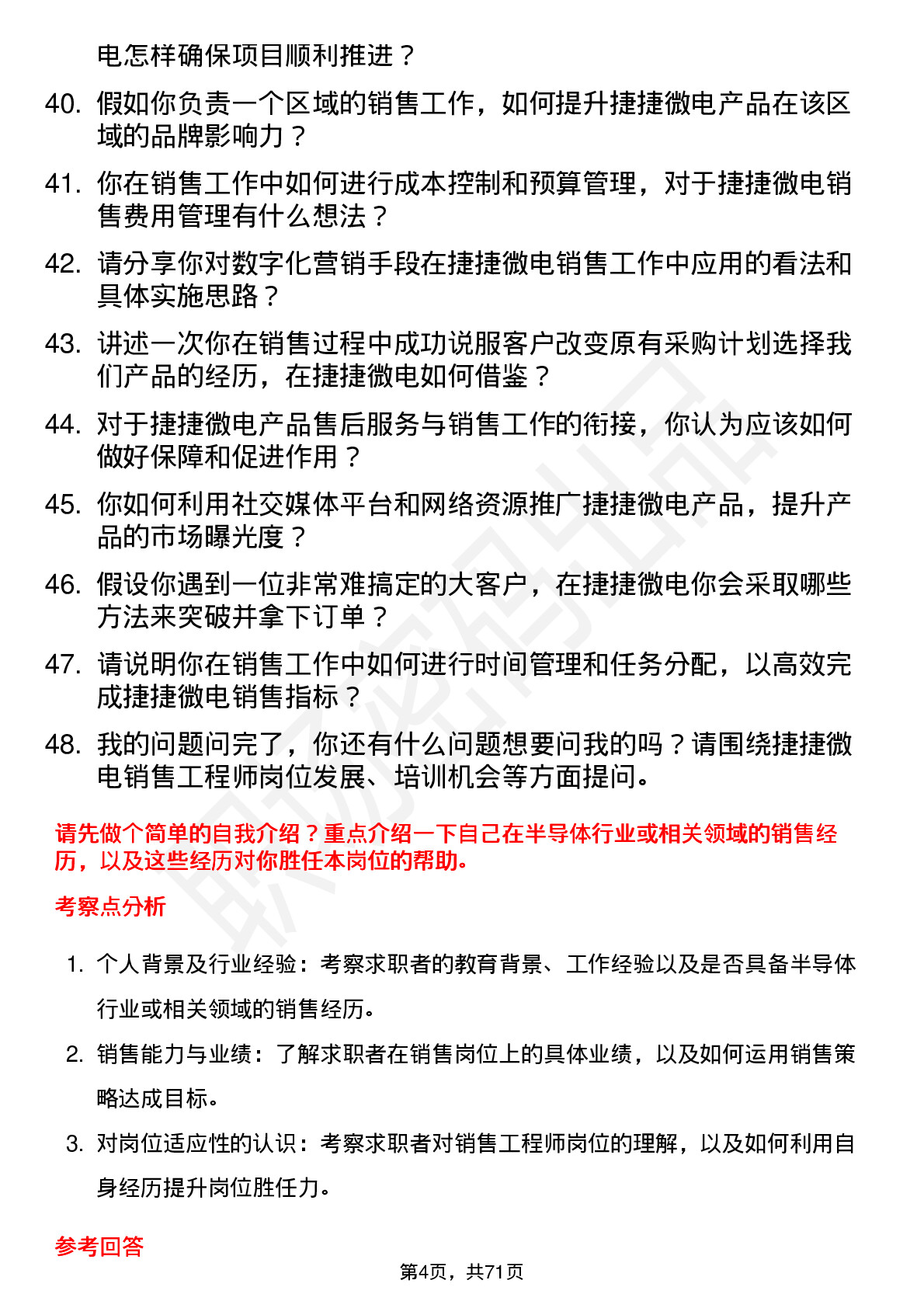 电怎样确保项目顺利推进？

40. 假如你负责一个区域的销售工作，如何提升捷捷微电产品在该区域的品牌影响力？

41. 你在销售工作中如何进行成本控制和预算管理，对于捷捷微电销售费用管理有什么想法？

42. 请分享你对数字化营销手段在捷捷微电销售工作中应用的看法和具体实施思路？

43. 讲述一次你在销售过程中成功说服客户改变原有采购计划选择我们产品的经历，在捷捷微电如何借鉴？

44. 对于捷捷微电产品售后服务与销售工作的衔接，你认为应该如何做好保障和促进作用？

45. 你如何利用社交媒体平台和网络资源推广捷捷微电产品，提升产品的市场曝光度？

46. 假设你遇到一位非常难搞定的大客户，在捷捷微电你会采取哪些方法来突破并拿下订单？

47. 请说明你在销售工作中如何进行时间管理和任务分配，以高效完成捷捷微电销售指标？

48. 我的问题问完了，你还有什么问题想要问我的吗？请围绕捷捷微电销售工程师岗位发展、培训机会等方面提问。

请先做个简单的自我介绍？重点介绍一下自己在半导体行业或相关领域的销售经历，以及这些经历对你胜任本岗位的帮助。

考察点分析

1. 个人背景及行业经验：考察求职者的教育背景、工作经验以及是否具备半导体行业或相关领域的销售经历。

2. 销售能力与业绩：了解求职者在销售岗位上的具体业绩，以及如何运用销售策略达成目标。

3. 对岗位适应性的认识：考察求职者对销售工程师岗位的理解，以及如何利用自身经历提升岗位胜任力。

参考回答

第4页，共71页